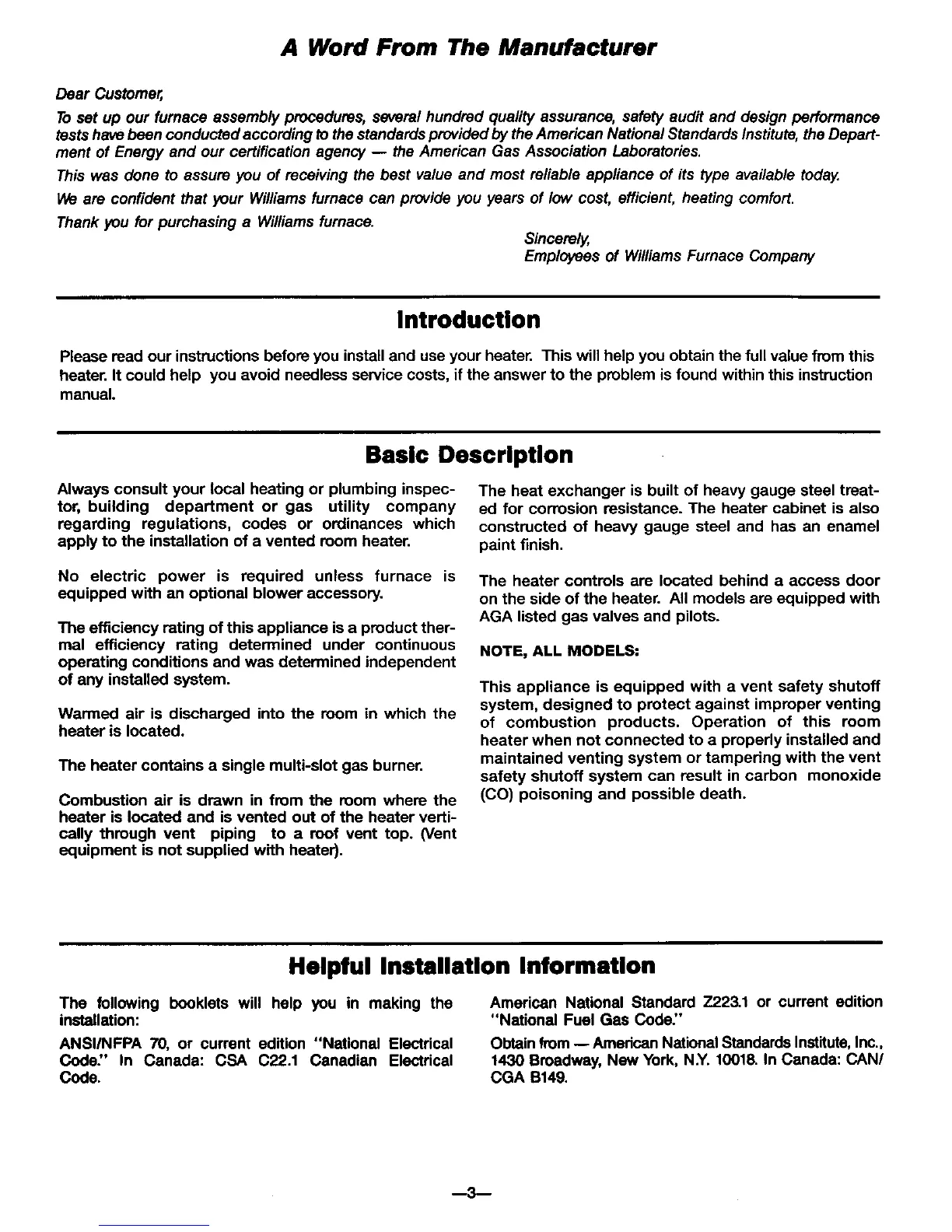 A Word From The Manufacturer

Dear Customer,

To set up our furnace assembly procedures, several hundred quality assurance, safety audit and design performance tests have been conducted according to the standards provided by the American National Standards Institute, the Department of Energy and our certification agency — the American Gas Association Laboratories.

This was done to assure you of receiving the best value and most reliable appliance of its type available today.

We are confident that your Williams furnace can provide you years of low cost, efficient, heating comfort.

Thank you for purchasing a Williams furnace.

Sincerely,
Employees of Williams Furnace Company

Introduction

Please read our instructions before you install and use your heater. This will help you obtain the full value from this heater. It could help you avoid needless service costs, if the answer to the problem is found within this instruction manual.

Basic Description

Always consult your local heating or plumbing inspector, building department or gas utility company regarding regulations, codes or ordinances which apply to the installation of a vented room heater.

No electric power is required unless furnace is equipped with an optional blower accessory.

The efficiency rating of this appliance is a product thermal efficiency rating determined under continuous operating conditions and was determined independent of any installed system.

Warmed air is discharged into the room in which the heater is located.

The heater contains a single multi-slot gas burner.

Combustion air is drawn in from the room where the heater is located and is vented out of the heater vertically through vent piping to a roof vent top. (Vent equipment is not supplied with heater).

The heat exchanger is built of heavy gauge steel treated for corrosion resistance. The heater cabinet is also constructed of heavy gauge steel and has an enamel paint finish.

The heater controls are located behind a access door on the side of the heater. All models are equipped with AGA listed gas valves and pilots.

NOTE, ALL MODELS:

This appliance is equipped with a vent safety shutoff system, designed to protect against improper venting of combustion products. Operation of this room heater when not connected to a properly installed and maintained venting system or tampering with the vent safety shutoff system can result in carbon monoxide (CO) poisoning and possible death.

Helpful Installation Information

The following booklets will help you in making the installation:

ANSI/NFPA 70, or current edition "National Electrical Code." In Canada: CSA C22.1 Canadian Electrical Code.

American National Standard Z223.1 or current edition "National Fuel Gas Code."

Obtain from — American National Standards Institute, Inc., 1430 Broadway, New York, N.Y. 10018. In Canada: CAN/CGA B149.

—3—